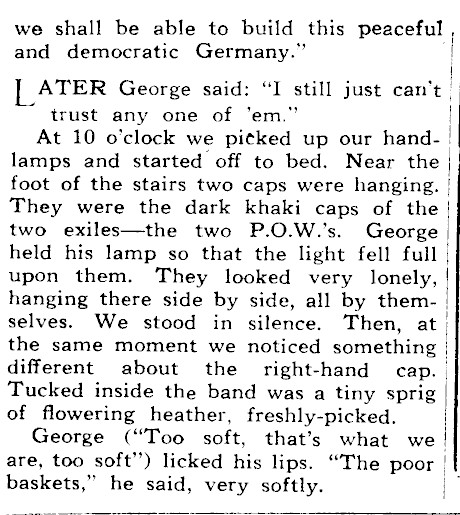 we shall be able to build this peaceful and democratic Germany."

LATER George said: "I still just can't trust any one of 'em."

At 10 o'clock we picked up our handlamps and started off to bed. Near the foot of the stairs two caps were hanging. They were the dark khaki caps of the two exiles—the two P.O.W.'s. George held his lamp so that the light fell full upon them. They looked very lonely, hanging there side by side, all by themselves. We stood in silence. Then, at the same moment we noticed something different about the right-hand cap. Tucked inside the band was a tiny sprig of flowering heather, freshly-picked.

George ("Too soft, that's what we are, too soft") licked his lips. "The poor baskets," he said, very softly.